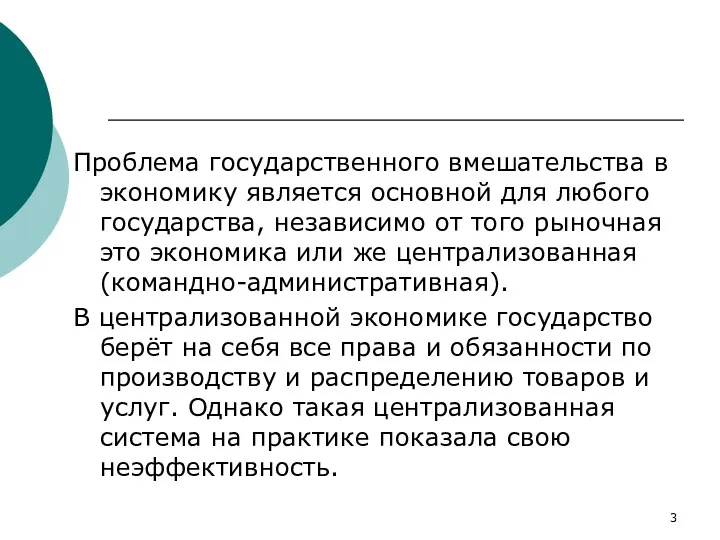 Проблема государственного вмешательства в экономику является основной для любого государства, независимо от того рыночная это экономика или же централизованная (командно-административная).

В централизованной экономике государство берёт на себя все права и обязанности по производству и распределению товаров и услуг. Однако такая централизованная система на практике показала свою неэффективность.

3